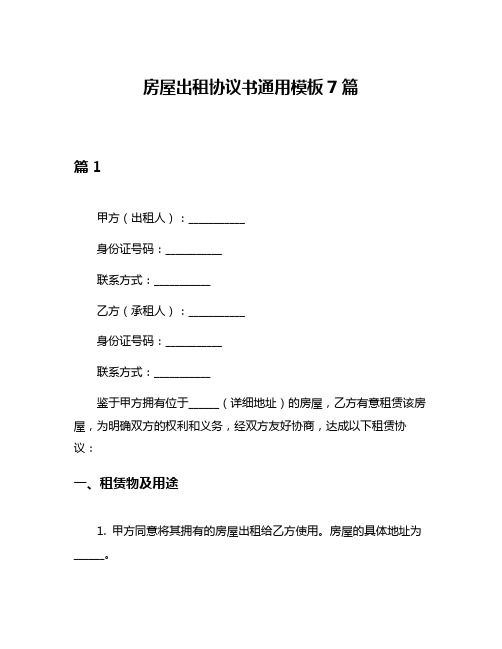 房屋出租协议书通用模板 7 篇

篇 1

甲方（出租人）：__________

身份证号码：__________

联系方式：__________

乙方（承租人）：__________

身份证号码：__________

联系方式：__________

鉴于甲方拥有位于_____（详细地址）的房屋，乙方有意租赁该房屋，为明确双方的权利和义务，经双方友好协商，达成以下租赁协议：

一、租赁物及用途

1. 甲方同意将其拥有的房屋出租给乙方使用。房屋的具体地址为_____。